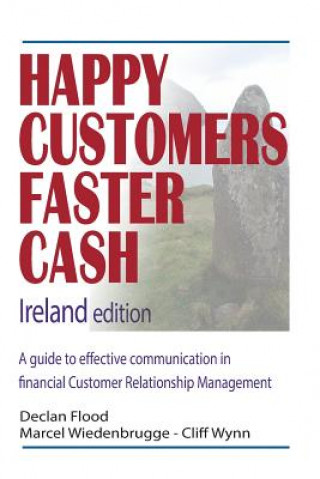 HAPPY CUSTOMERS FASTER CASH

Ireland edition

A guide to effective communication in financial Customer Relationship Management

Declan Flood
Marcel Wiedenbrugge - Cliff Wynn